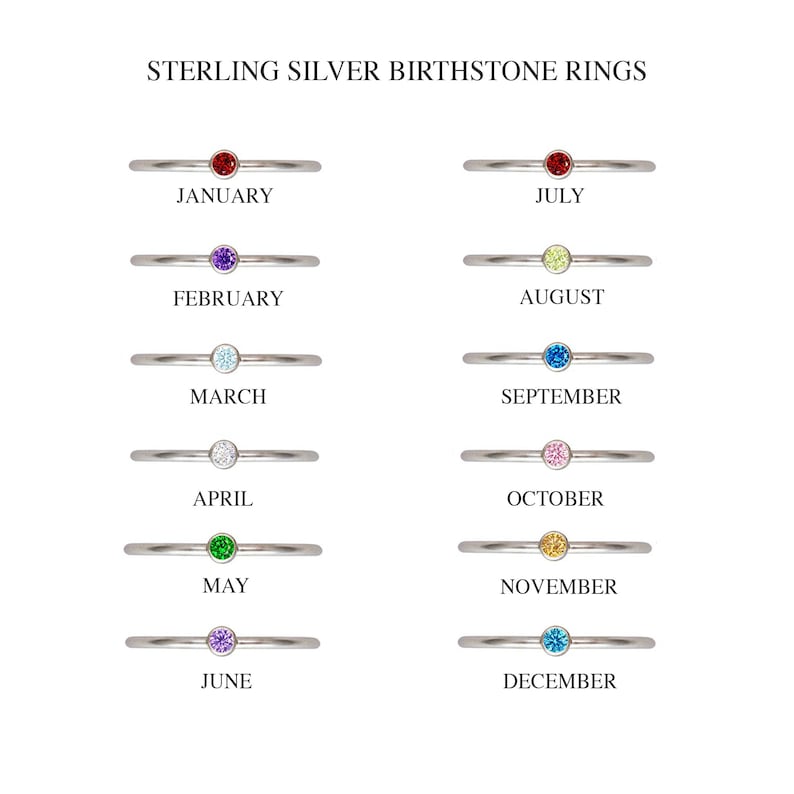 STERLING SILVER BIRTHSTONE RINGS

JANUARY

FEBRUARY

MARCH

APRIL

MAY

JUNE

JULY

AUGUST

SEPTEMBER

OCTOBER

NOVEMBER

DECEMBER